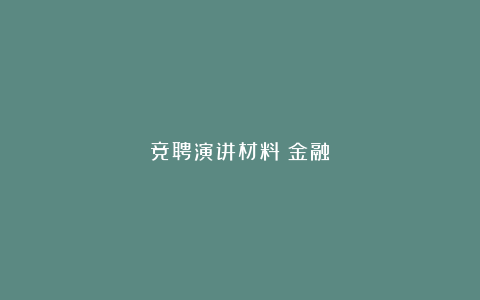 竞聘演讲材料 金融